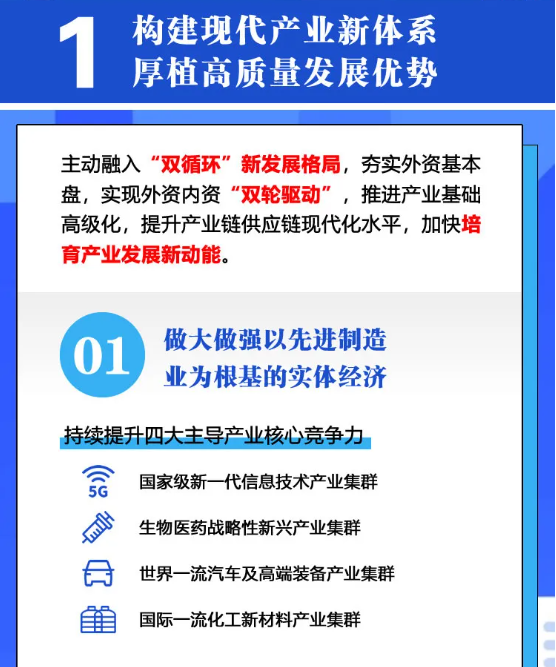 1 构建现代产业新体系
厚植高质量发展优势

主动融入“双循环”新发展格局，夯实外资基本盘，实现外资内资“双轮驱动”，推进产业基础高级化，提升产业链供应链现代化水平，加快培育产业发展新动能。

01 做大做强以先进制造业为根基的实体经济

持续提升四大主导产业核心竞争力

5G

国家级新一代信息技术产业集群

生物医药战略性新兴产业集群

世界一流汽车及高端装备产业集群

国际一流化工新材料产业集群